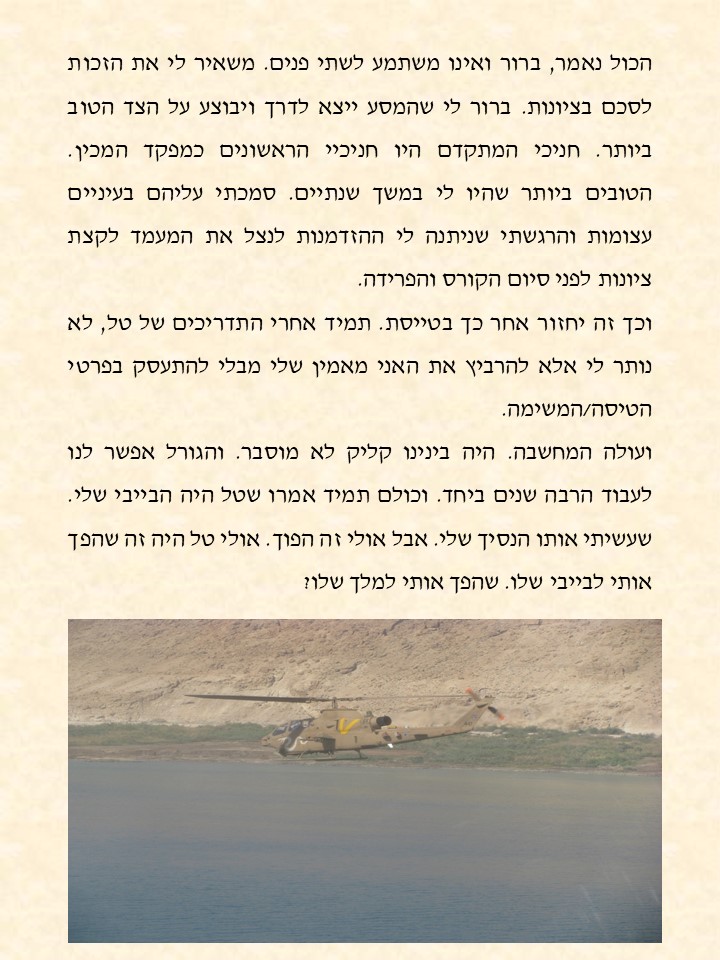 הכול נאמר, ברור ואינו משתמע לשתי פנים. משאיר לי את הזכות לסכם בציונות. ברור לי שהמסע ייצא לדרך ויבוצע על הצד הטוב ביותר. חניכי המתקדם היו חניכיי הראשונים כמפקד המכין. הטובים ביותר שהיו לי במשך שנתיים. סמכתי עליהם בעיניים עצומות והרגשתי שניתנה לי ההזדמנות לנצל את המעמד לקצת ציונות לפני סיום הקורס והפרידה.

וכך זה יחזור אחר כך בטייסת. תמיד אחרי התדריכים של טל, לא נותר לי אלא להרביץ את האני מאמין שלי מבלי להתעסק בפרטי הטיסה/המשימה.

ועולה המחשבה. היה בינינו קליק לא מוסבר. והגורל אפשר לנו לעבוד הרבה שנים ביחד. וכולם תמיד אמרו שטל היה הבייבי שלי. שעשיתי אותו הנסיך שלי. אבל אולי זה הפוך. אולי טל היה זה שהפך אותי לבייבי שלו. שהפך אותי למלך שלו?